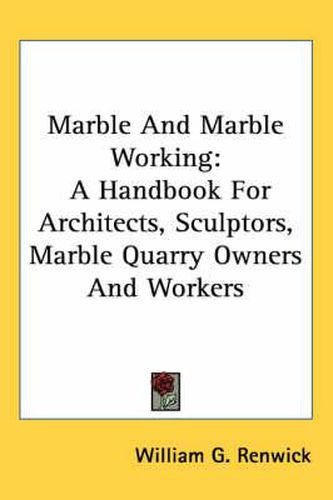 Marble And Marble Working: A Handbook For Architects, Sculptors, Marble Quarry Owners And Workers

William G. Renwick